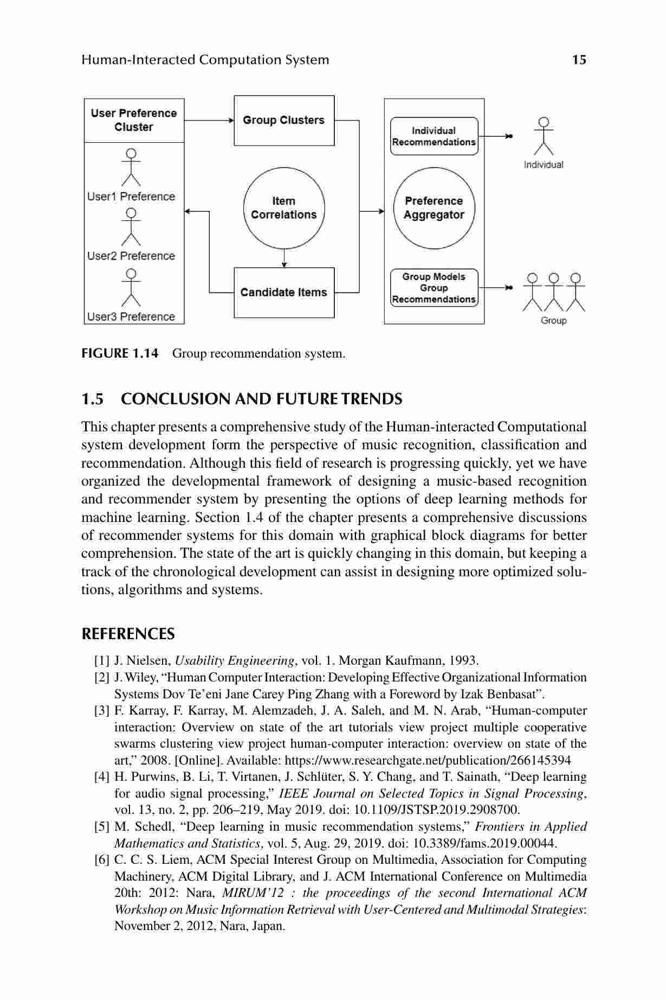 Human-Interacted Computation System 15

User Preference Cluster

User1 Preference

User2 Preference

User3 Preference

Group Clusters

Item Correlations

Candidate Items

Individual Recommendations

Preference Aggregator

Group Models Group Recommendations

Individual

Group

FIGURE 1.14 Group recommendation system.

1.5 CONCLUSION AND FUTURE TRENDS

This chapter presents a comprehensive study of the Human-interacted Computational system development form the perspective of music recognition, classification and recommendation. Although this field of research is progressing quickly, yet we have organized the developmental framework of designing a music-based recognition and recommender system by presenting the options of deep learning methods for machine learning. Section 1.4 of the chapter presents a comprehensive discussions of recommender systems for this domain with graphical block diagrams for better comprehension. The state of the art is quickly changing in this domain, but keeping a track of the chronological development can assist in designing more optimized solutions, algorithms and systems.

REFERENCES

[1] J. Nielsen, Usability Engineering, vol. 1. Morgan Kaufmann, 1993.
[2] J. Wiley, "Human Computer Interaction: Developing Effective Organizational Information Systems Dov Te'eni Jane Carey Ping Zhang with a Foreword by Izak Benbasat".
[3] F. Karray, F. Karray, M. Alemzadeh, J. A. Saleh, and M. N. Arab, "Human-computer interaction: Overview on state of the art tutorials view project multiple cooperative swarms clustering view project human-computer interaction: overview on state of the art," 2008. [Online]. Available: https://www.researchgate.net/publication/266145394
[4] H. Purwins, B. Li, T. Virtanen, J. Schlüter, S. Y. Chang, and T. Sainath, "Deep learning for audio signal processing," IEEE Journal on Selected Topics in Signal Processing, vol. 13, no. 2, pp. 206–219, May 2019. doi: 10.1109/JSTSP.2019.2908700.
[5] M. Schedl, "Deep learning in music recommendation systems," Frontiers in Applied Mathematics and Statistics, vol. 5, Aug. 29, 2019. doi: 10.3389/fams.2019.00044.
[6] C. C. S. Liem, ACM Special Interest Group on Multimedia, Association for Computing Machinery, ACM Digital Library, and J. ACM International Conference on Multimedia 20th: 2012: Nara, MIRUM'12 : the proceedings of the second International ACM Workshop on Music Information Retrieval with User-Centered and Multimodal Strategies: November 2, 2012, Nara, Japan.